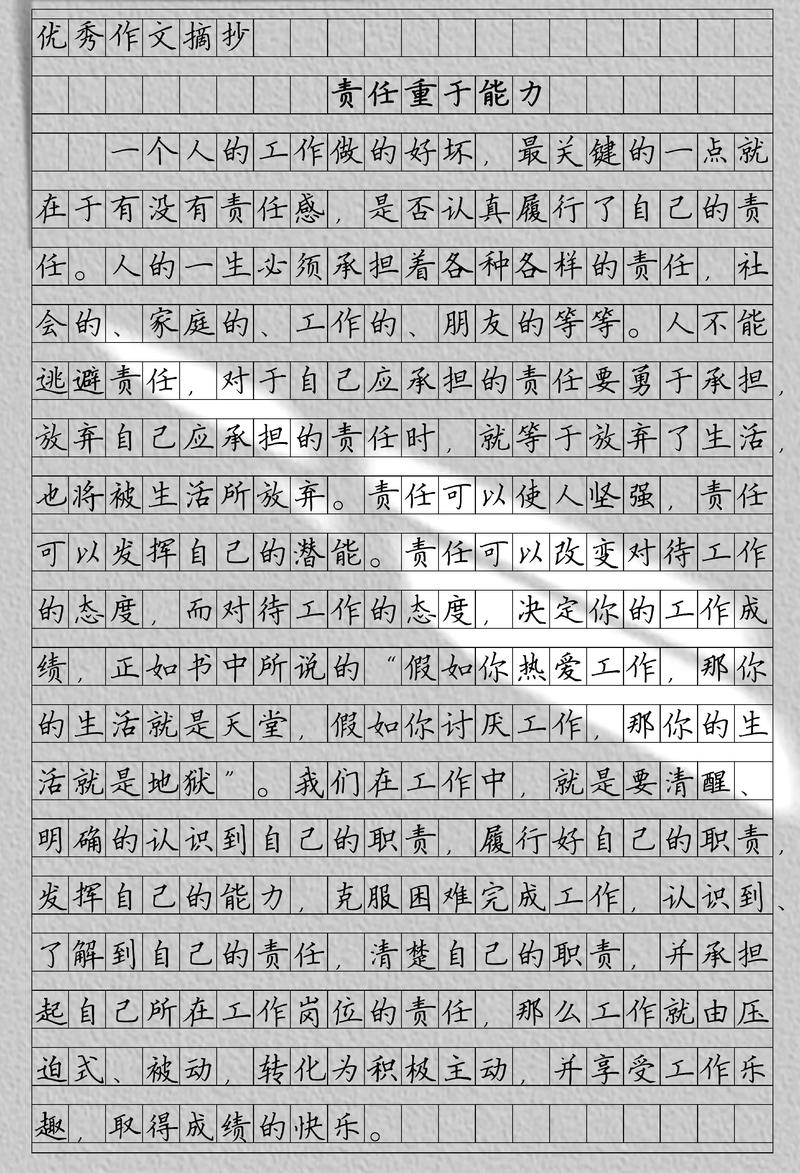 优秀作文摘抄

责任重于能力

一个人的工作做的好坏，最关键的一点就在于有没有责任感，是否认真履行了自己的责任。人的一生必须承担着各种各样的责任，社会的、家庭的、工作的、朋友的等等。人不能逃避责任，对于自己应承担的责任要勇于承担，放弃自己应承担的责任时，就等于放弃了生活，也将被生活所放弃。责任可以使人坚强，责任可以发挥自己的潜能。责任可以改变对待工作的态度，而对待工作的态度，决定你的工作成绩，正如书中所说的“假如你热爱工作，那你的生活就是天堂，假如你讨厌工作，那你的生活就是地狱”。我们在工作中，就是要清醒、明确的认识到自己的职责，履行好自己的职责，发挥自己的能力，克服困难完成工作，认识到、了解到自己的责任，清楚自己的职责，并承担起自己所在工作岗位的责任，那么工作就由压迫式、被动，转化为积极主动，并享受工作乐趣，取得成绩的快乐。